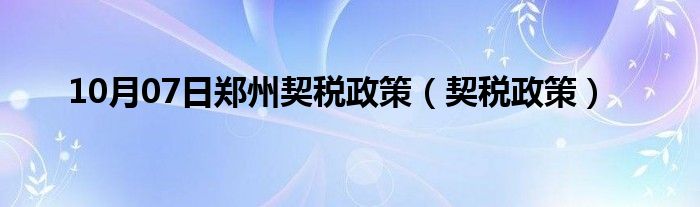 10月07日郑州契税政策（契税政策）